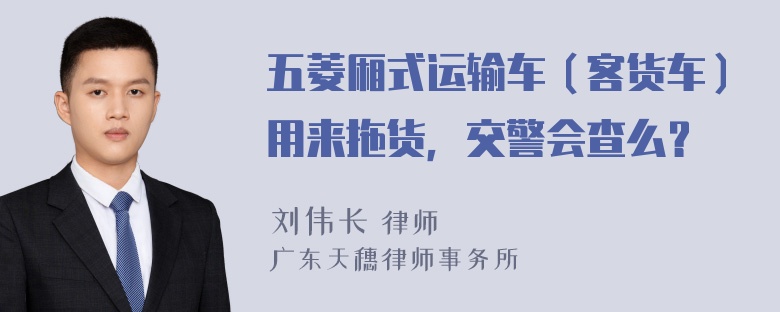 五菱厢式运输车（客货车）用来拖货，交警会查么？

刘伟长 律师
广东天穗律师事务所